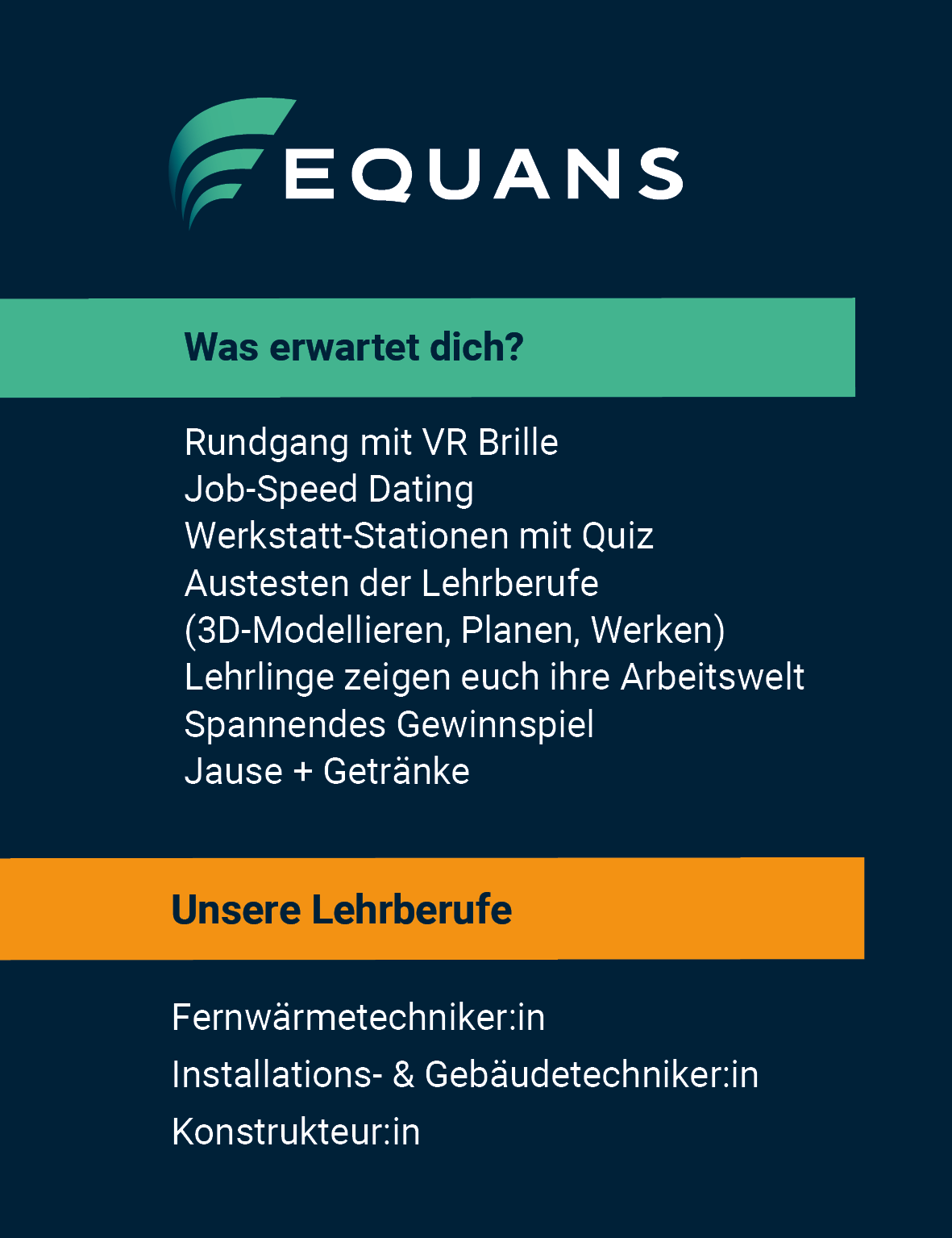 EQUANS

Was erwartet dich?

Rundgang mit VR Brille
Job-Speed Dating
Werkstatt-Stationen mit Quiz
Austesten der Lehrberufe
(3D-Modellieren, Planen, Werken)
Lehrlinge zeigen euch ihre Arbeitswelt
Spannendes Gewinnspiel
Jause + Getränke

Unsere Lehrberufe

Fernwärmetechniker:in
Installations- & Gebäudetechniker:in
Konstrukteur:in